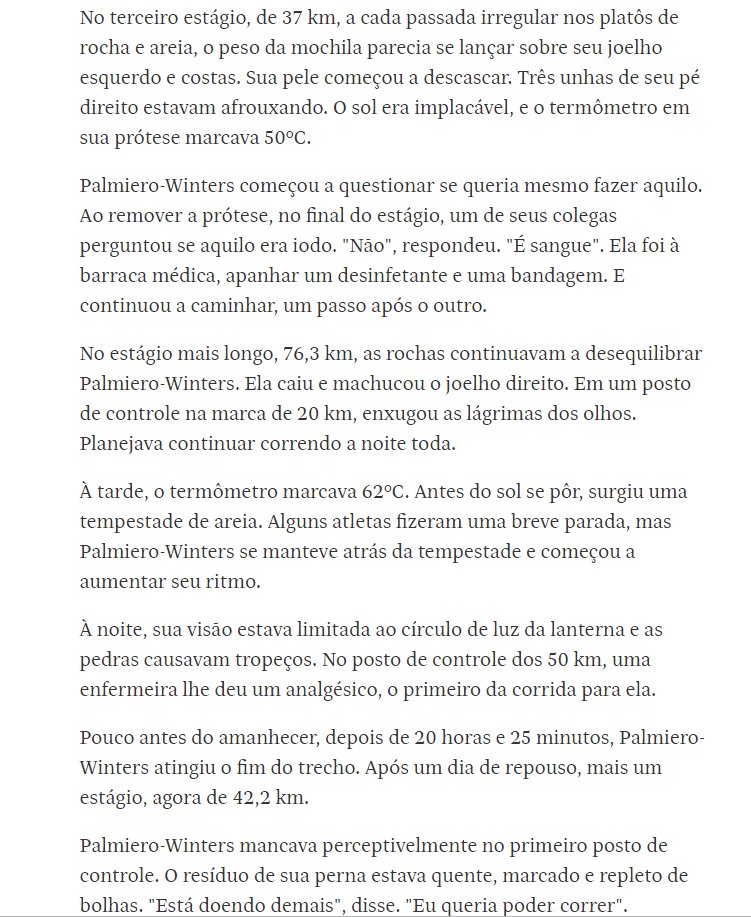 No terceiro estágio, de 37 km, a cada passada irregular nos platôs de rocha e areia, o peso da mochila parecia se lançar sobre seu joelho esquerdo e costas. Sua pele começou a descascar. Três unhas de seu pé direito estavam afrouxando. O sol era implacável, e o termômetro em sua prótese marcava 50°C.

Palmiero-Winters começou a questionar se queria mesmo fazer aquilo. Ao remover a prótese, no final do estágio, um de seus colegas perguntou se aquilo era iodo. "Não", respondeu. "É sangue". Ela foi à barraca médica, apanhar um desinfetante e uma bandagem. E continuou a caminhar, um passo após o outro.

No estágio mais longo, 76,3 km, as rochas continuavam a desequilibrar Palmiero-Winters. Ela caiu e machucou o joelho direito. Em um posto de controle na marca de 20 km, enxugou as lágrimas dos olhos. Planejava continuar correndo a noite toda.

À tarde, o termômetro marcava 62°C. Antes do sol se pôr, surgiu uma tempestade de areia. Alguns atletas fizeram uma breve parada, mas Palmiero-Winters se manteve atrás da tempestade e começou a aumentar seu ritmo.

À noite, sua visão estava limitada ao círculo de luz da lanterna e as pedras causavam tropeços. No posto de controle dos 50 km, uma enfermeira lhe deu um analgésico, o primeiro da corrida para ela.

Pouco antes do amanhecer, depois de 20 horas e 25 minutos, Palmiero-Winters atingiu o fim do trecho. Após um dia de repouso, mais um estágio, agora de 42,2 km.

Palmiero-Winters mancava perceptivelmente no primeiro posto de controle. O resíduo de sua perna estava quente, marcado e repleto de bolhas. "Está doendo demais", disse. "Eu queria poder correr".